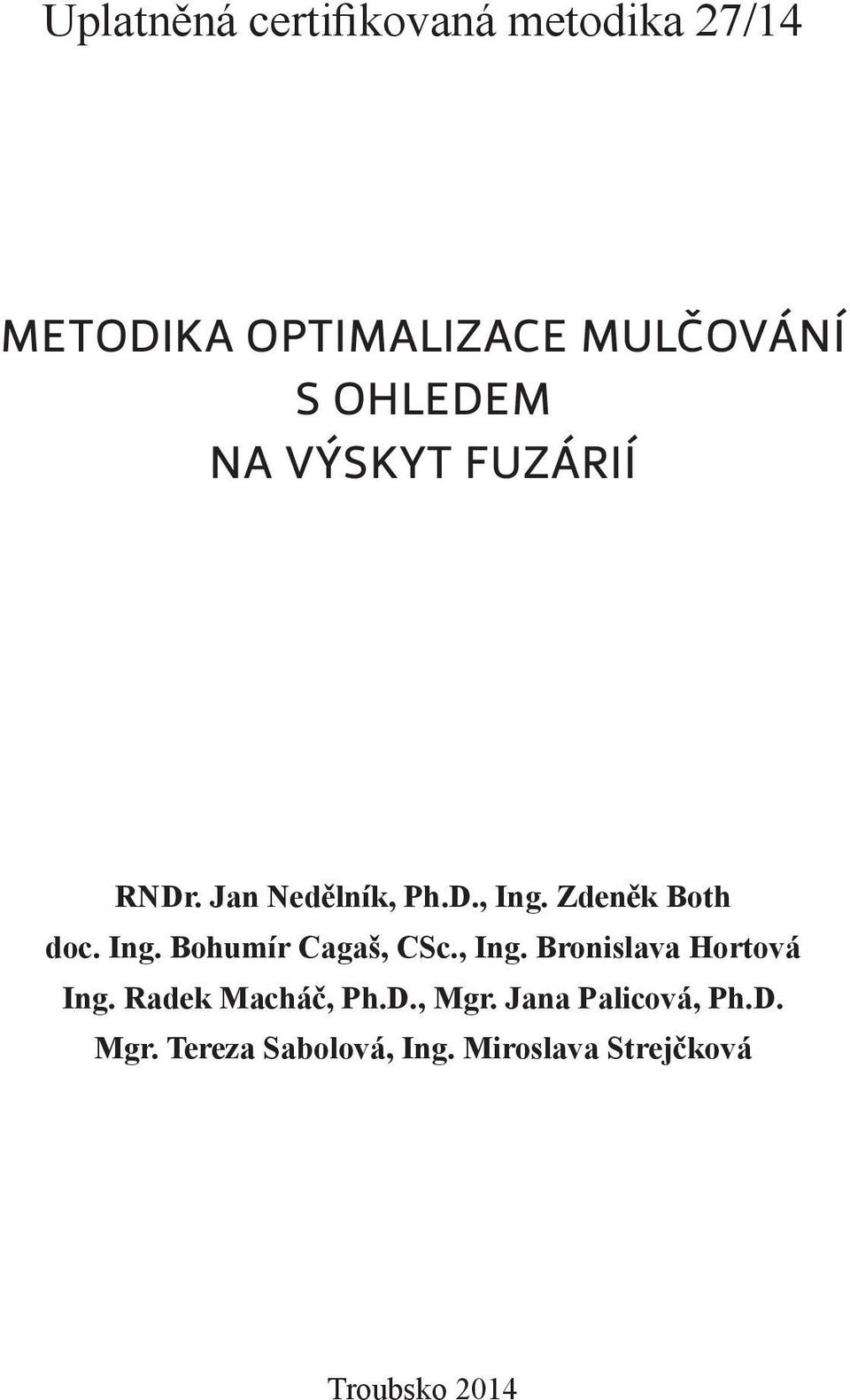 Uplatněná certifikovaná metodika 27/14

METODIKA OPTIMALIZACE MULČOVÁNÍ S OHLEDEM NA VÝSKYT FUZÁRIÍ

RNDr. Jan Nedělník, Ph.D., Ing. Zdeněk Both
doc. Ing. Bohumír Cagaš, CSc., Ing. Bronislava Hortová
Ing. Radek Macháč, Ph.D., Mgr. Jana Palicová, Ph.D.
Mgr. Tereza Sabolová, Ing. Miroslava Strejčková

Troubsko 2014